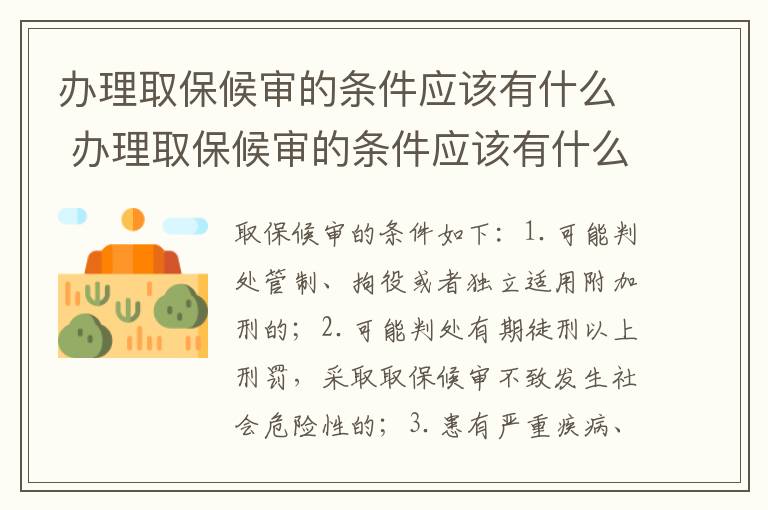 办理取保候审的条件应该有什么 办理取保候审的条件应该有什么

取保候审的条件如下：1. 可能判处管制、拘役或者独立适用附加刑的；2. 可能判处有期徒刑以上刑罚，采取取保候审不致发生社会危险性的；3. 患有严重疾病、